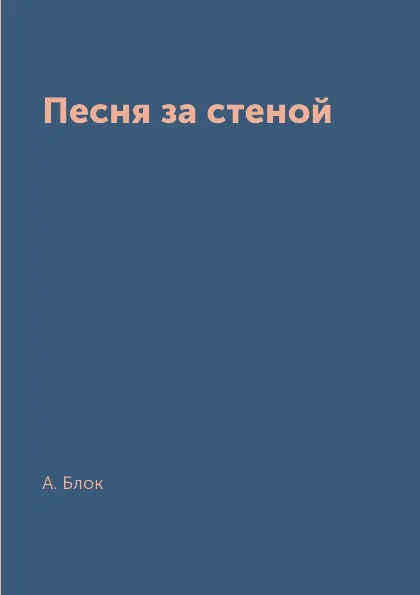 Песня за стеной

А. Блок